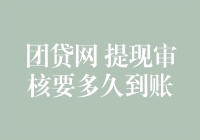 团贷网 提现审核要多久到账